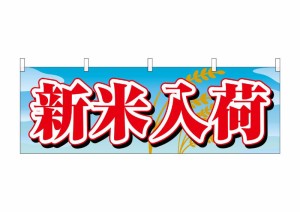 新米入荷